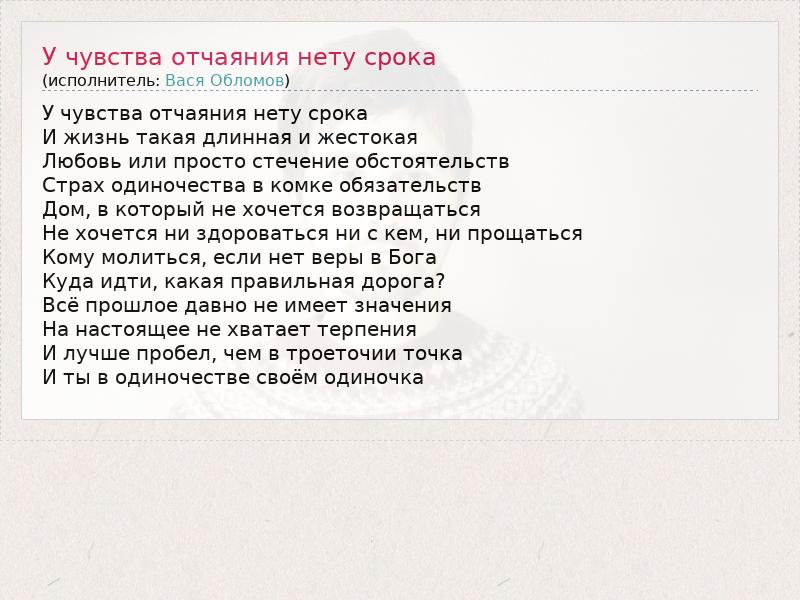 У чувства отчаяния нету срока
(исполнитель: Вася Обломов)

У чувства отчаяния нету срока
И жизнь такая длинная и жестокая
Любовь или просто стечение обстоятельств
Страх одиночества в комке обязательств
Дом, в который не хочется возвращаться
Не хочется ни здороваться ни с кем, ни прощаться
Кому молиться, если нет веры в Бога
Куда идти, какая правильная дорога?
Всё прошлое давно не имеет значения
На настоящее не хватает терпения
И лучше пробел, чем в троеточии точка
И ты в одиночестве своём одиночка